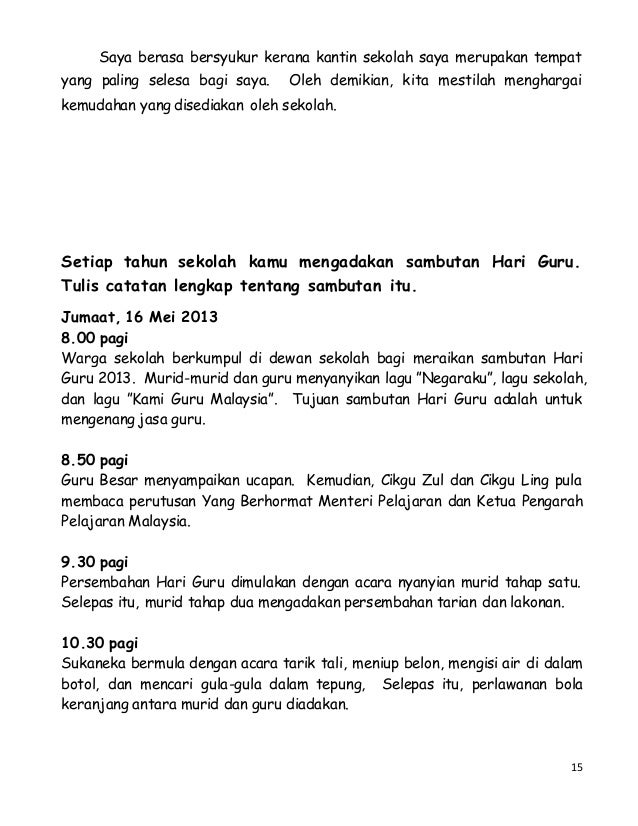 Saya berasa bersyukur kerana kantin sekolah saya merupakan tempat yang paling selesa bagi saya. Oleh demikian, kita mestilah menghargai kemudahan yang disediakan oleh sekolah.

Setiap tahun sekolah kamu mengadakan sambutan Hari Guru. Tulis catatan lengkap tentang sambutan itu.

Jumaat, 16 Mei 2013
8.00 pagi
Warga sekolah berkumpul di dewan sekolah bagi meraikan sambutan Hari Guru 2013. Murid-murid dan guru menyanyikan lagu "Negaraku", lagu sekolah, dan lagu "Kami Guru Malaysia". Tujuan sambutan Hari Guru adalah untuk mengenang jasa guru.

8.50 pagi
Guru Besar menyampaikan ucapan. Kemudian, Cikgu Zul dan Cikgu Ling pula membaca perutusan Yang Berhormat Menteri Pelajaran dan Ketua Pengarah Pelajaran Malaysia.

9.30 pagi
Persembahan Hari Guru dimulakan dengan acara nyanyian murid tahap satu. Selepas itu, murid tahap dua mengadakan persembahan tarian dan lakonan.

10.30 pagi
Sukaneka bermula dengan acara tarik tali, meniup belon, mengisi air di dalam botol, dan mencari gula-gula dalam tepung, Selepas itu, perlawanan bola keranjang antara murid dan guru diadakan.

15